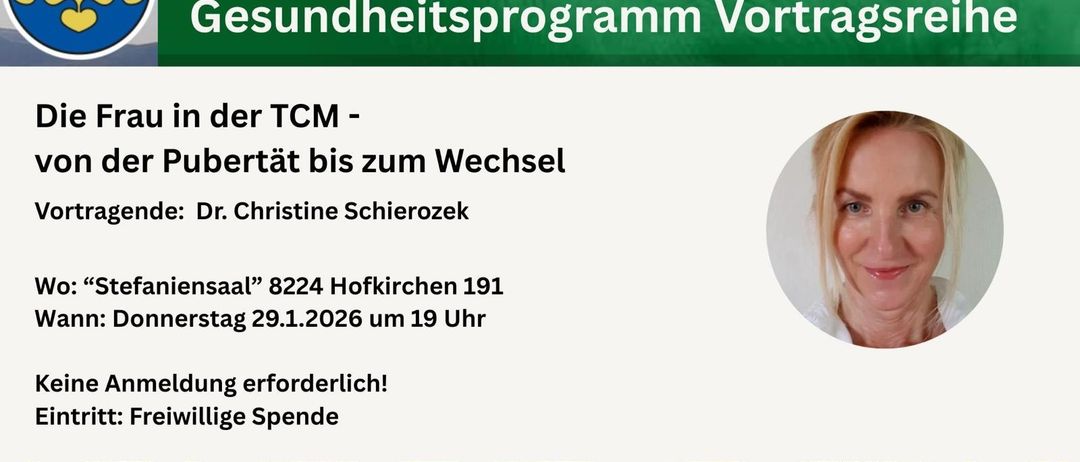 Gesundheitsprogramm Vortragsreihe

Die Frau in der TCM -
von der Pubertät bis zum Wechsel

Vortragende: Dr. Christine Schierozek

Wo: “Stefaniensaal” 8224 Hofkirchen 191
Wann: Donnerstag 29.1.2026 um 19 Uhr

Keine Anmeldung erforderlich!
Eintritt: Freiwillige Spende